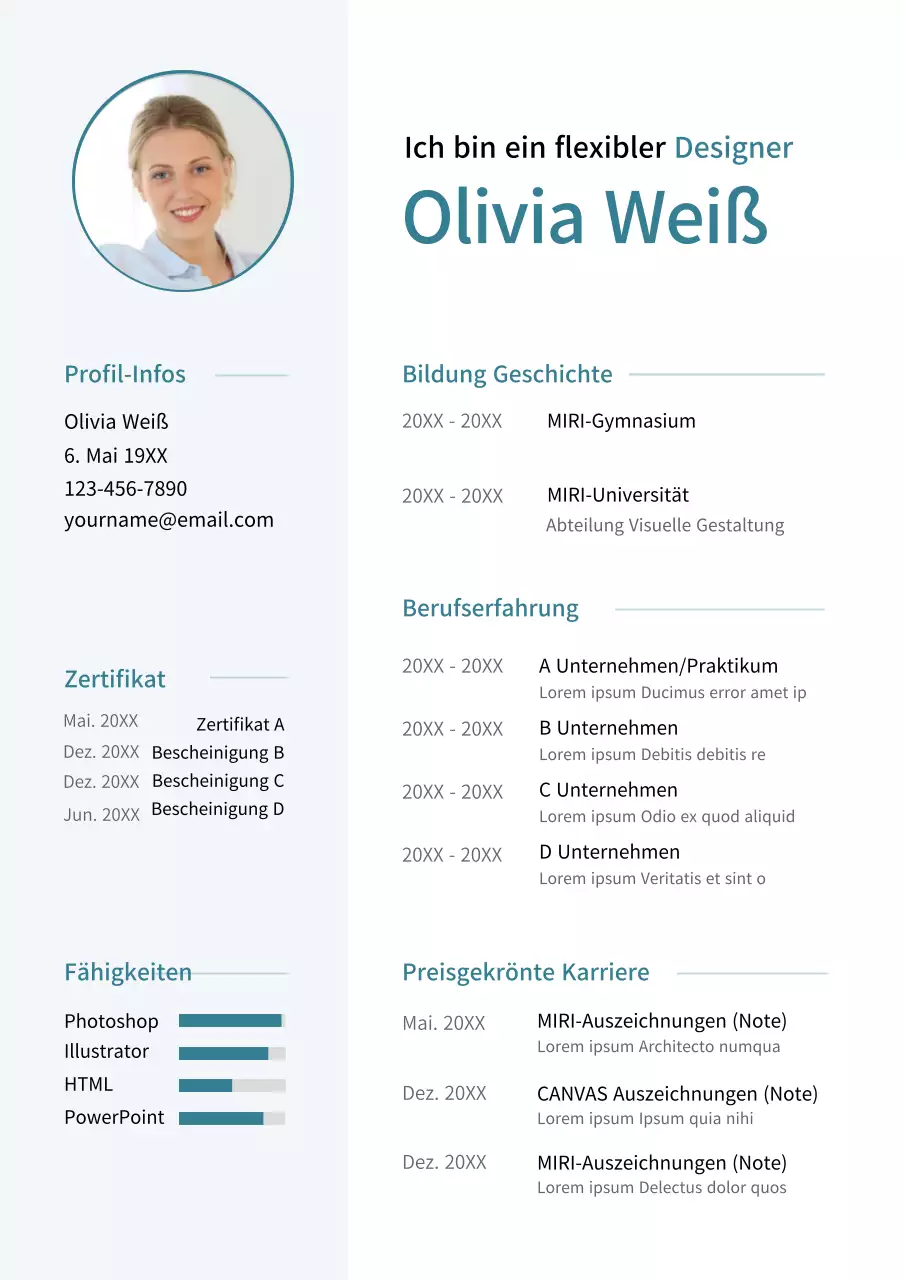 Profil-Infos

Olivia Weiß
6. Mai 19XX
123-456-7890
yourname@email.com

Zertifikat

Mai. 20XX Zertifikat A
Dez. 20XX Bescheinigung B
Dez. 20XX Bescheinigung C
Jun. 20XX Bescheinigung D

Fähigkeiten

Photoshop
Illustrator
HTML
PowerPoint

Ich bin ein flexibler Designer
Olivia Weiß

Bildung Geschichte

20XX - 20XX MIRI-Gymnasium

20XX - 20XX MIRI-Universität
Abteilung Visuelle Gestaltung

Berufserfahrung

20XX - 20XX A Unternehmen/Praktikum
Lorem ipsum Ducimus error amet ip

20XX - 20XX B Unternehmen
Lorem ipsum Debitis debitis re

20XX - 20XX C Unternehmen
Lorem ipsum Odio ex quod aliquid

20XX - 20XX D Unternehmen
Lorem ipsum Veritatis et sint o

Preisgekrönte Karriere

Mai. 20XX MIRI-Auszeichnungen (Note)
Lorem ipsum Architecto numqua

Dez. 20XX CANVAS Auszeichnungen (Note)
Lorem ipsum Ipsum quia nihi

Dez. 20XX MIRI-Auszeichnungen (Note)
Lorem ipsum Delectus dolor quos